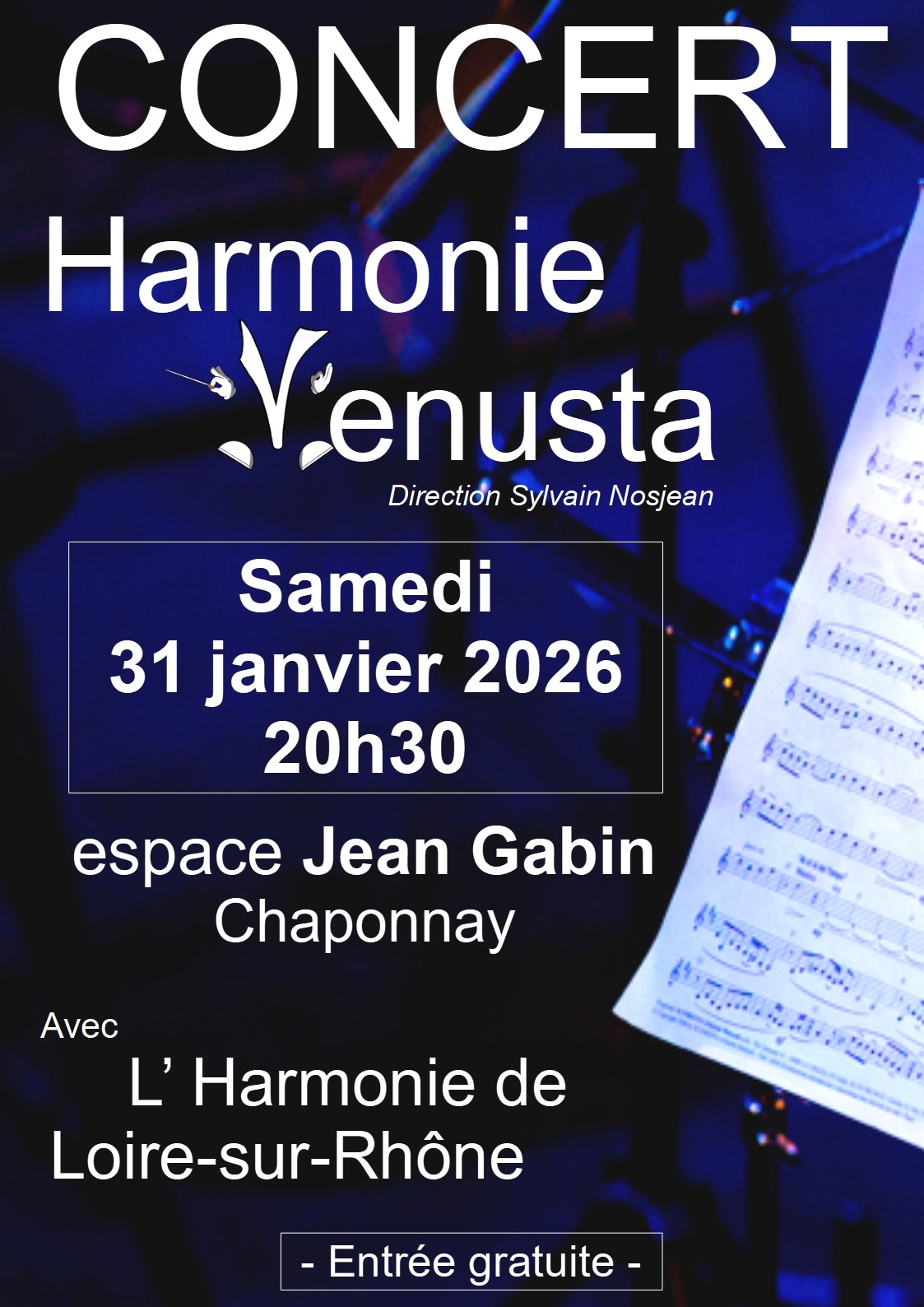 CONCERT

Harmonie

Venusta

Direction Sylvain Nosjean

Samedi
31 janvier 2026
20h30

espace Jean Gabin
Chaponnay

Avec

L' Harmonie de
Loire-sur-Rhône

- Entrée gratuite -